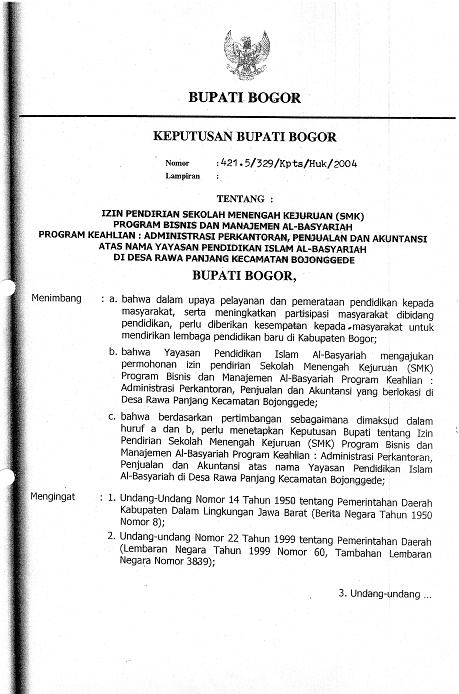 BUPATI BOGOR

KEPUTUSAN BUPATI BOGOR

Nomor : 421.5/329/Kpts/Huk/2004
Lampiran :

TENTANG :

IZIN PENDIRIAN SEKOLAH MENENGAH KEJURUAN (SMK) PROGRAM BISNIS DAN MANAJEMEN AL-BASYARIAH PROGRAM KEAHLIAN : ADMINISTRASI PERKANTORAN, PENJUALAN DAN AKUNTANSI ATAS NAMA YAYASAN PENDIDIKAN ISLAM AL-BASYARIAH DI DESA RAWA PANJANG KECAMATAN BOJONGGEDE

BUPATI BOGOR,

Menimbang : a. bahwa dalam upaya pelayanan dan pemerataan pendidikan kepada masyarakat, serta meningkatkan partisipasi masyarakat dibidang pendidikan, perlu diberikan kesempatan kepada masyarakat untuk mendirikan lembaga pendidikan baru di Kabupaten Bogor;

b. bahwa Yayasan Pendidikan Islam Al-Basyariah mengajukan permohonan izin pendirian Sekolah Menengah Kejuruan (SMK) Program Bisnis dan Manajemen Al-Basyariah Program Keahlian : Administrasi Perkantoran, Penjualan dan Akuntansi yang berlokasi di Desa Rawa Panjang Kecamatan Bojonggede;

c. bahwa berdasarkan pertimbangan sebagaimana dimaksud dalam huruf a dan b, perlu menetapkan Keputusan Bupati tentang Izin Pendirian Sekolah Menengah Kejuruan (SMK) Program Bisnis dan Manajemen Al-Basyariah Program Keahlian : Administrasi Perkantoran, Penjualan dan Akuntansi atas nama Yayasan Pendidikan Islam Al-Basyariah di Desa Rawa Panjang Kecamatan Bojonggede;

Mengingat : 1. Undang-Undang Nomor 14 Tahun 1950 tentang Pemerintahan Daerah Kabupaten Dalam Lingkungan Jawa Barat (Berita Negara Tahun 1950 Nomor 8);

2. Undang-undang Nomor 22 Tahun 1999 tentang Pemerintahan Daerah (Lembaran Negara Tahun 1999 Nomor 60, Tambahan Lembaran Negara Nomor 3839);

3. Undang-undang ...